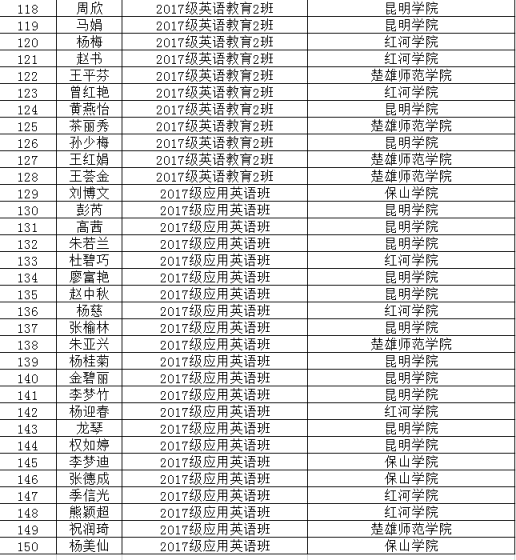 | 118 | 周欣 | 2017级英语教育2班 | 昆明学院 |
|---|---|---|---|
| 119 | 马娟 | 2017级英语教育2班 | 昆明学院 |
| 120 | 杨梅 | 2017级英语教育2班 | 红河学院 |
| 121 | 赵书 | 2017级英语教育2班 | 红河学院 |
| 122 | 王平芬 | 2017级英语教育2班 | 楚雄师范学院 |
| 123 | 曾红艳 | 2017级英语教育2班 | 红河学院 |
| 124 | 黄燕怡 | 2017级英语教育2班 | 昆明学院 |
| 125 | 茶丽秀 | 2017级英语教育2班 | 楚雄师范学院 |
| 126 | 孙少梅 | 2017级英语教育2班 | 昆明学院 |
| 127 | 王红娟 | 2017级英语教育2班 | 楚雄师范学院 |
| 128 | 王荟金 | 2017级英语教育2班 | 楚雄师范学院 |
| 129 | 刘博文 | 2017级应用英语班 | 保山学院 |
| 130 | 彭芮 | 2017级应用英语班 | 昆明学院 |
| 131 | 高茜 | 2017级应用英语班 | 昆明学院 |
| 132 | 朱若兰 | 2017级应用英语班 | 昆明学院 |
| 133 | 杜碧巧 | 2017级应用英语班 | 红河学院 |
| 134 | 廖富艳 | 2017级应用英语班 | 昆明学院 |
| 135 | 赵中秋 | 2017级应用英语班 | 昆明学院 |
| 136 | 杨慈 | 2017级应用英语班 | 红河学院 |
| 137 | 张榆林 | 2017级应用英语班 | 昆明学院 |
| 138 | 朱亚兴 | 2017级应用英语班 | 楚雄师范学院 |
| 139 | 杨桂菊 | 2017级应用英语班 | 昆明学院 |
| 140 | 金碧丽 | 2017级应用英语班 | 昆明学院 |
| 141 | 李梦竹 | 2017级应用英语班 | 昆明学院 |
| 142 | 杨迎春 | 2017级应用英语班 | 红河学院 |
| 143 | 龙琴 | 2017级应用英语班 | 昆明学院 |
| 144 | 权如婷 | 2017级应用英语班 | 昆明学院 |
| 145 | 李梦迪 | 2017级应用英语班 | 保山学院 |
| 146 | 张德成 | 2017级应用英语班 | 保山学院 |
| 147 | 季信光 | 2017级应用英语班 | 红河学院 |
| 148 | 熊颖超 | 2017级应用英语班 | 红河学院 |
| 149 | 祝润琦 | 2017级应用英语班 | 楚雄师范学院 |
| 150 | 杨美仙 | 2017级应用英语班 | 保山学院 |